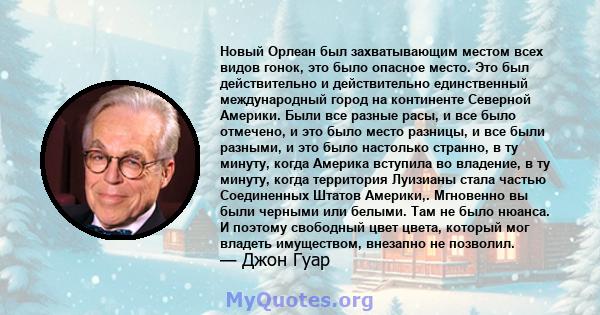 Новый Орлеан был захватывающим местом всех видов гонок, это было опасное место. Это был действительно и действительно единственный международный город на континенте Северной Америки. Были все разные расы, и все было отмечено, и это было место разницы, и все были разными, и это было настолько странно, в ту минуту, когда Америка вступила во владение, в ту минуту, когда территория Луизианы стала частью Соединенных Штатов Америки,. Мгновенно вы были черными или белыми. Там не было нюанса. И поэтому свободный цвет цвета, который мог владеть имуществом, внезапно не позволил.
— Джон Гуар

MyQuotes.org